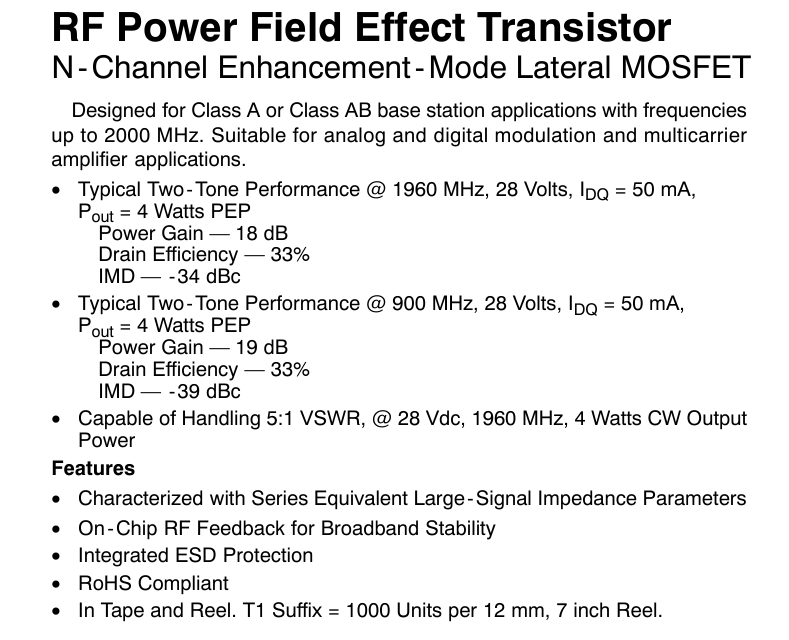 RF Power Field Effect Transistor
N-Channel Enhancement-Mode Lateral MOSFET

Designed for Class A or Class AB base station applications with frequencies up to 2000 MHz. Suitable for analog and digital modulation and multicarrier amplifier applications.

• Typical Two-Tone Performance @ 1960 MHz, 28 Volts, $I_{DQ}$ = 50 mA, $P_{out}$ = 4 Watts PEP
Power Gain — 18 dB
Drain Efficiency — 33%
IMD — -34 dBc
• Typical Two-Tone Performance @ 900 MHz, 28 Volts, $I_{DQ}$ = 50 mA, $P_{out}$ = 4 Watts PEP
Power Gain — 19 dB
Drain Efficiency — 33%
IMD — -39 dBc
• Capable of Handling 5:1 VSWR, @ 28 Vdc, 1960 MHz, 4 Watts CW Output Power

Features
• Characterized with Series Equivalent Large-Signal Impedance Parameters
• On-Chip RF Feedback for Broadband Stability
• Integrated ESD Protection
• RoHS Compliant
• In Tape and Reel. T1 Suffix = 1000 Units per 12 mm, 7 inch Reel.